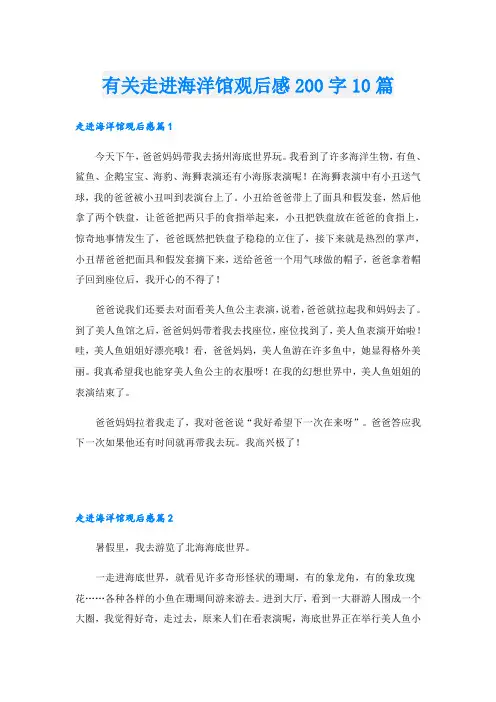 有关走进海洋馆观后感200字10篇

走进海洋馆观后感篇1

今天下午，爸爸妈妈带我去扬州海底世界玩。我看到了许多海洋生物，有鱼、鲨鱼、企鹅宝宝、海豹、海狮表演还有小海豚表演呢！在海狮表演中有小丑送气球，我的爸爸被小丑叫到表演台上了。小丑给爸爸带上了面具和假发套，然后他拿了两个铁盘，让爸爸把两只手的食指举起来，小丑把铁盘放在爸爸的食指上，惊奇地事情发生了，爸爸既然把铁盘子稳稳的立住了，接下来就是热烈的掌声，小丑帮爸爸把面具和假发套摘下来，送给爸爸一个用气球做的帽子，爸爸拿着帽子回到座位后，我开心的不得了！

爸爸说我们还要去对面看美人鱼公主表演，说着，爸爸就拉起我和妈妈去了。到了美人鱼馆之后，爸爸妈妈带着我去找座位，座位找到了，美人鱼表演开始啦！哇，美人鱼姐姐好漂亮哦！看，爸爸妈妈，美人鱼游在许多鱼中，她显得格外美丽。我真希望我也能穿美人鱼公主的衣服呀！在我的幻想世界中，美人鱼姐姐的表演结束了。

爸爸妈妈拉着我走了，我对爸爸说“我好希望下一次在来呀”。爸爸答应我下一次如果他还有时间就再带我去玩。我高兴极了！

走进海洋馆观后感篇2

暑假里，我去游览了北海海底世界。

一走进海底世界，就看见许多奇形怪状的珊瑚，有的象龙角，有的象玫瑰花……各种各样的小鱼在珊瑚间游来游去。进到大厅，看到一大群游人围成一个大圈，我觉得好奇，走过去，原来人们在看表演呢，海底世界正在举行美人鱼小